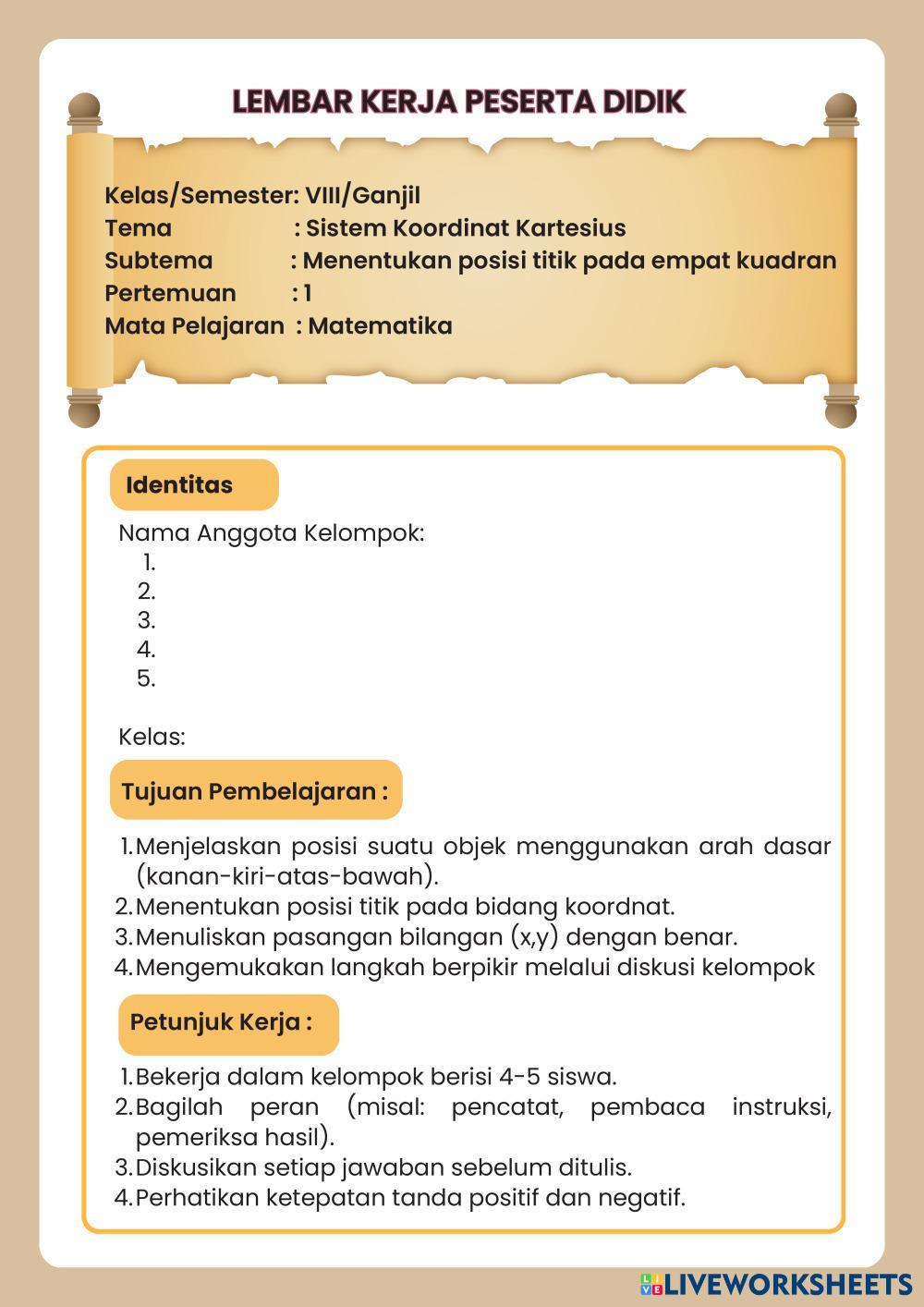 LEMBAR KERJA PESERTA DIDIK

Kelas/Semester: VIII/Ganjil
Tema : Sistem Koordinat Kartesius
Subtema : Menentukan posisi titik pada empat kuadran
Pertemuan : 1
Mata Pelajaran : Matematika

Identitas

Nama Anggota Kelompok:
1.
2.
3.
4.
5.

Kelas:

Tujuan Pembelajaran :

1. Menjelaskan posisi suatu objek menggunakan arah dasar (kanan-kiri-atas-bawah).
2. Menentukan posisi titik pada bidang koordnat.
3. Menuliskan pasangan bilangan (x,y) dengan benar.
4. Mengemukakan langkah berpikir melalui diskusi kelompok

Petunjuk Kerja :

1. Bekerja dalam kelompok berisi 4-5 siswa.
2. Bagilah peran (misal: pencatat, pembaca instruksi, pemeriksa hasil).
3. Diskusikan setiap jawaban sebelum ditulis.
4. Perhatikan ketepatan tanda positif dan negatif.

LIVEWORKSHEETS